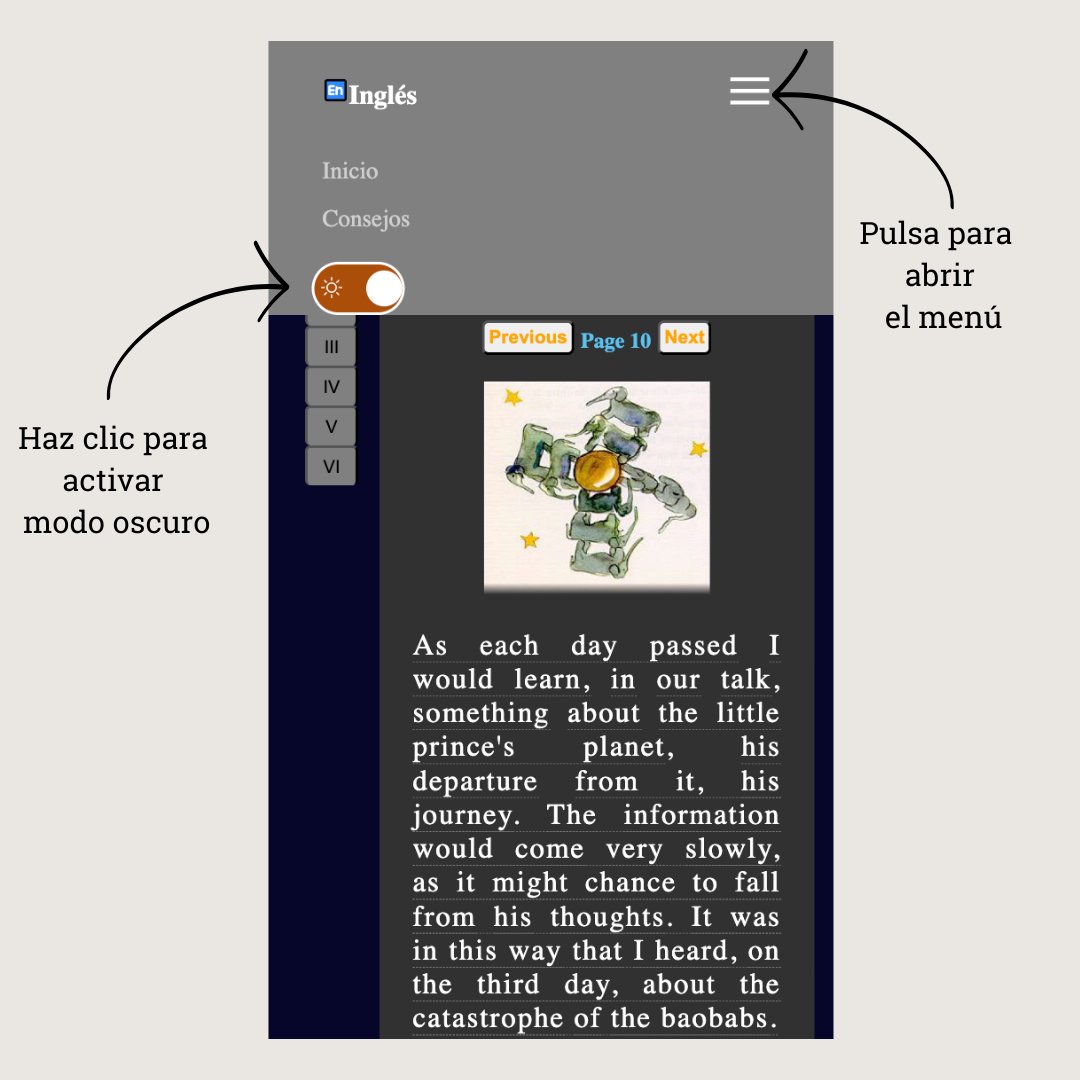 En Inglés

Inicio

Consejos

Pulsa para abrir el menú

Haz clic para activar modo oscuro

III
IV
V
VI

Previous Page 10 Next

As each day passed I would learn, in our talk, something about the little prince's planet, his departure from it, his journey. The information would come very slowly, as it might chance to fall from his thoughts. It was in this way that I heard, on the third day, about the catastrophe of the baobabs.